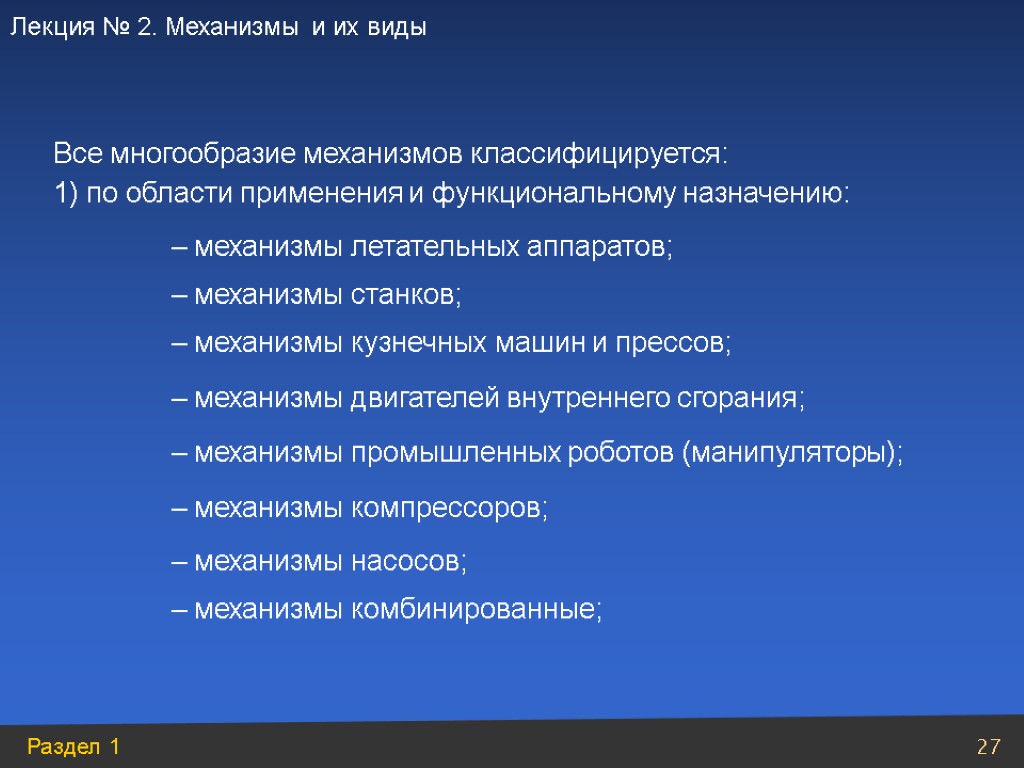 Лекция № 2. Механизмы и их виды

Все многообразие механизмов классифицируется:
1) по области применения и функциональному назначению:

– механизмы летательных аппаратов;
– механизмы станков;
– механизмы кузнечных машин и прессов;
– механизмы двигателей внутреннего сгорания;
– механизмы промышленных роботов (манипуляторы);
– механизмы компрессоров;
– механизмы насосов;
– механизмы комбинированные;

Раздел 1

27